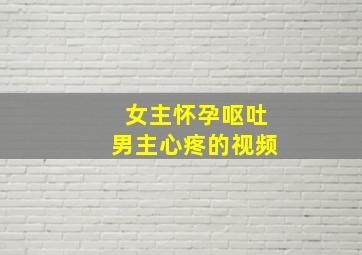 女主怀孕呕吐
男主心疼的视频